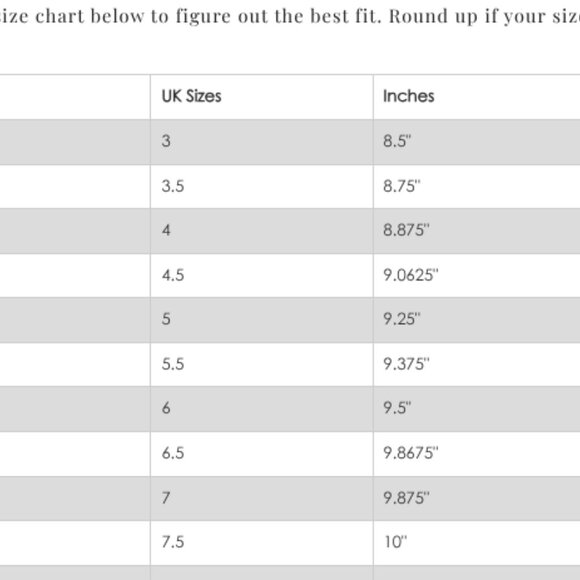 ize chart below to figure out the best fit. Round up if your siz

| | UK Sizes | Inches |
|---|---|---|
| | 3 | 8.5" |
| | 3.5 | 8.75" |
| | 4 | 8.875" |
| | 4.5 | 9.0625" |
| | 5 | 9.25" |
| | 5.5 | 9.375" |
| | 6 | 9.5" |
| | 6.5 | 9.8675" |
| | 7 | 9.875" |
| | 7.5 | 10" |